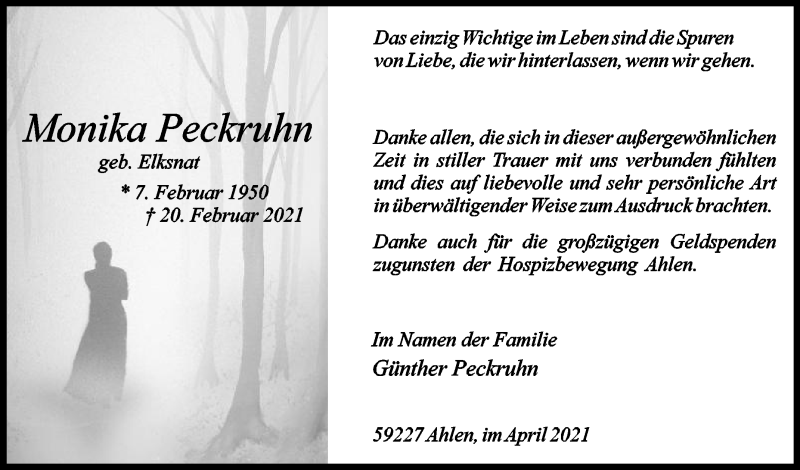 Monika Peckruhn
geb. Elksnat
* 7. Februar 1950
† 20. Februar 2021

Das einzig Wichtige im Leben sind die Spuren von Liebe, die wir hinterlassen, wenn wir gehen.

Danke allen, die sich in dieser außergewöhnlichen Zeit in stiller Trauer mit uns verbunden fühlten und dies auf liebevolle und sehr persönliche Art in überwältigender Weise zum Ausdruck brachten.

Danke auch für die großzügigen Geldspenden zugunsten der Hospizbewegung Ahlen.

Im Namen der Familie
Günther Peckruhn

59227 Ahlen, im April 2021